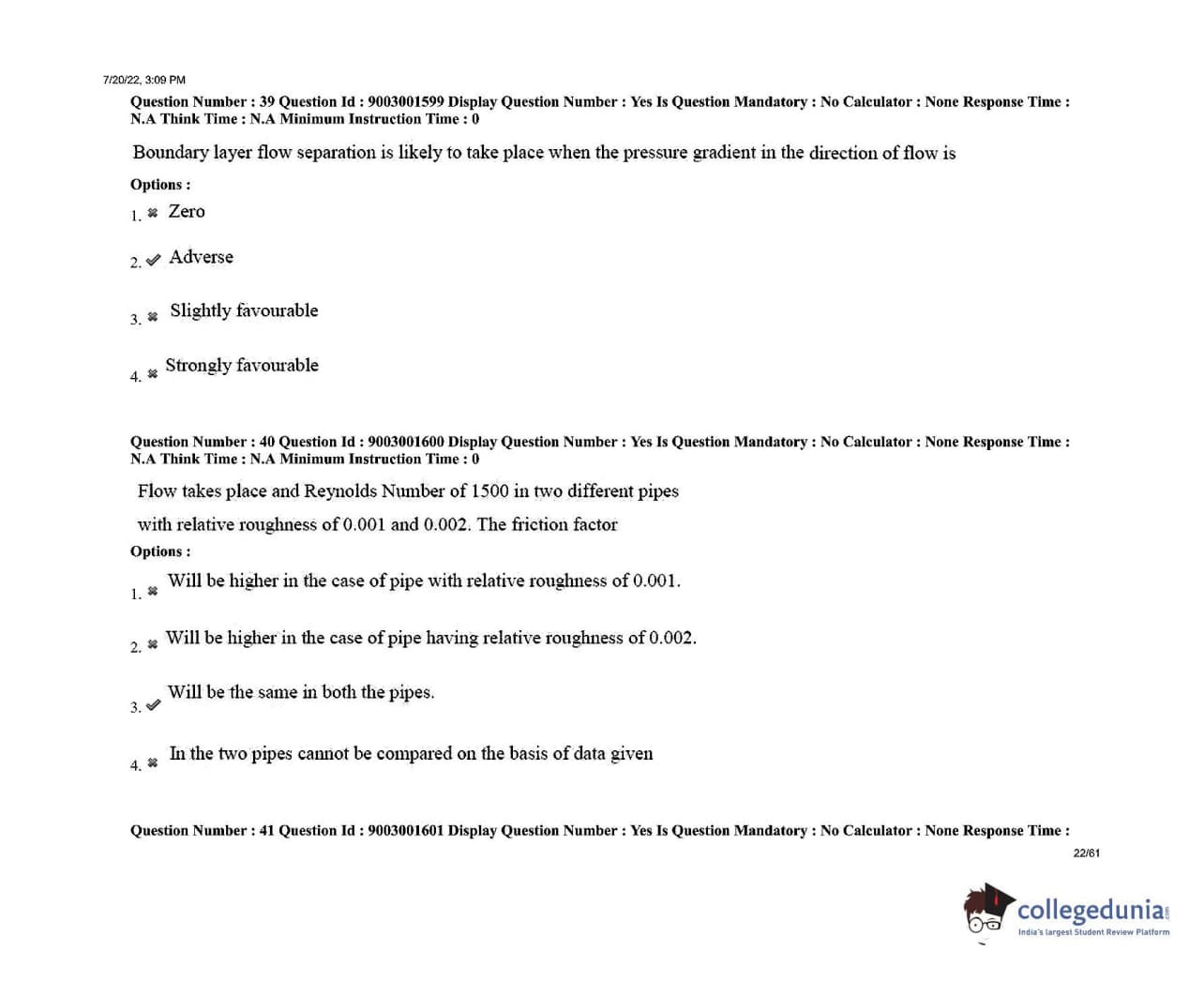 7/20/22, 3:09 PM

Question Number : 39 Question Id : 9003001599 Display Question Number : Yes Is Question Mandatory : No Calculator : None Response Time : N.A Think Time : N.A Minimum Instruction Time : 0

Boundary layer flow separation is likely to take place when the pressure gradient in the direction of flow is

Options :

1. ✖ Zero

2. ✔ Adverse

3. ✖ Slightly favourable

4. ✖ Strongly favourable

Question Number : 40 Question Id : 9003001600 Display Question Number : Yes Is Question Mandatory : No Calculator : None Response Time : N.A Think Time : N.A Minimum Instruction Time : 0

Flow takes place and Reynolds Number of 1500 in two different pipes with relative roughness of 0.001 and 0.002. The friction factor

Options :

1. ✖ Will be higher in the case of pipe with relative roughness of 0.001.

2. ✖ Will be higher in the case of pipe having relative roughness of 0.002.

3. ✔ Will be the same in both the pipes.

4. ✖ In the two pipes cannot be compared on the basis of data given

Question Number : 41 Question Id : 9003001601 Display Question Number : Yes Is Question Mandatory : No Calculator : None Response Time :

22/61

collegedunia
India's largest Student Review Platform